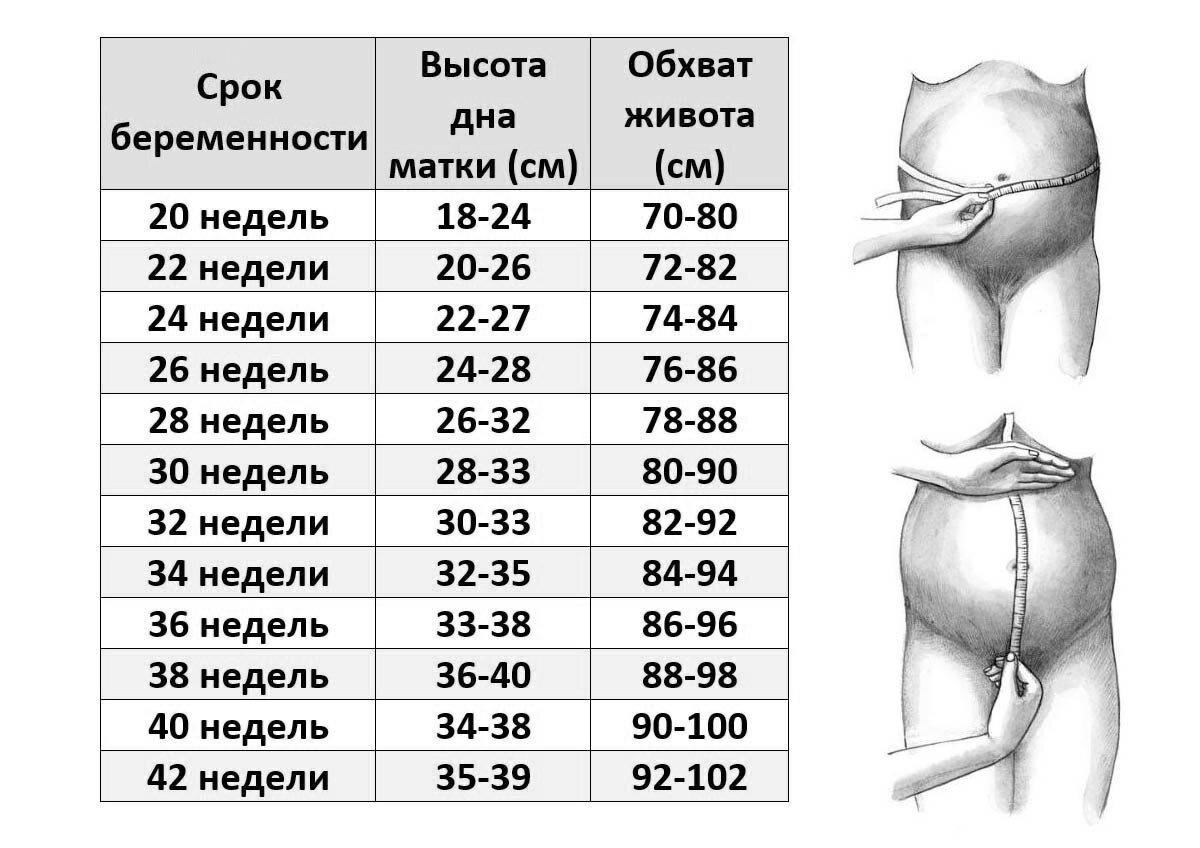 | Срок беременности | Высота дна матки (см) | Обхват живота (см) |
|---|---|---|
| 20 недель | 18-24 | 70-80 |
| 22 недели | 20-26 | 72-82 |
| 24 недели | 22-27 | 74-84 |
| 26 недель | 24-28 | 76-86 |
| 28 недель | 26-32 | 78-88 |
| 30 недель | 28-33 | 80-90 |
| 32 недели | 30-33 | 82-92 |
| 34 недели | 32-35 | 84-94 |
| 36 недель | 33-38 | 86-96 |
| 38 недель | 36-40 | 88-98 |
| 40 недель | 34-38 | 90-100 |
| 42 недели | 35-39 | 92-102 |